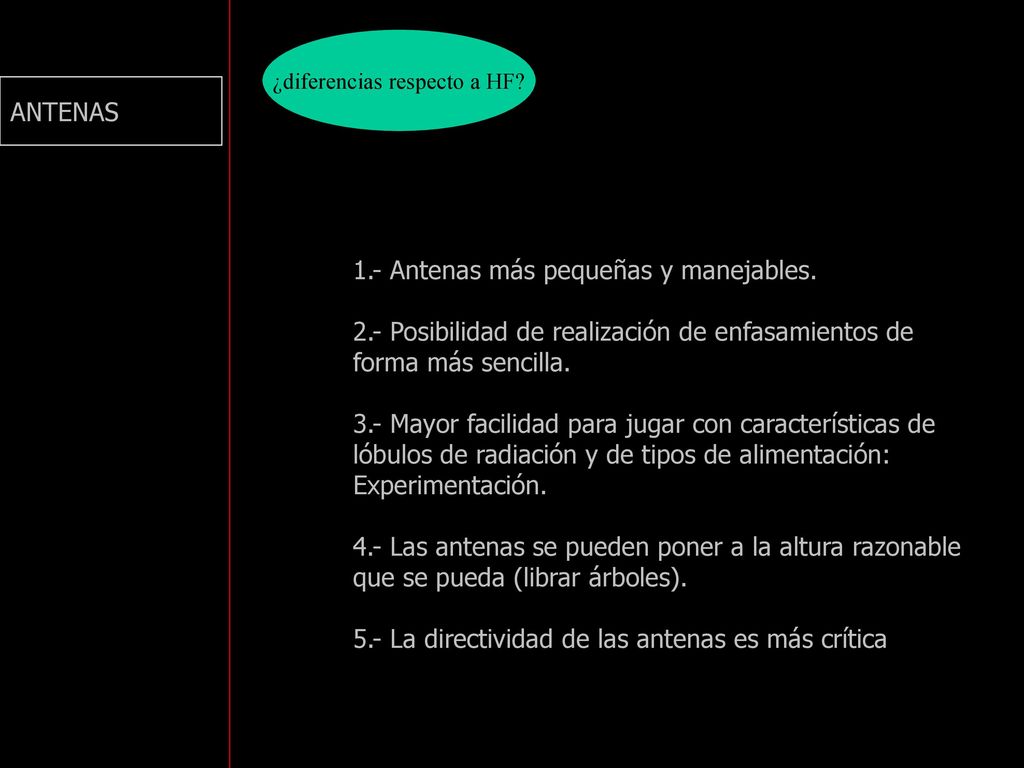 ANTENAS

¿diferencias respecto a HF?

1.- Antenas más pequeñas y manejables.

2.- Posibilidad de realización de enfasamientos de forma más sencilla.

3.- Mayor facilidad para jugar con características de lóbulos de radiación y de tipos de alimentación: Experimentación.

4.- Las antenas se pueden poner a la altura razonable que se pueda (librar árboles).

5.- La directividad de las antenas es más crítica